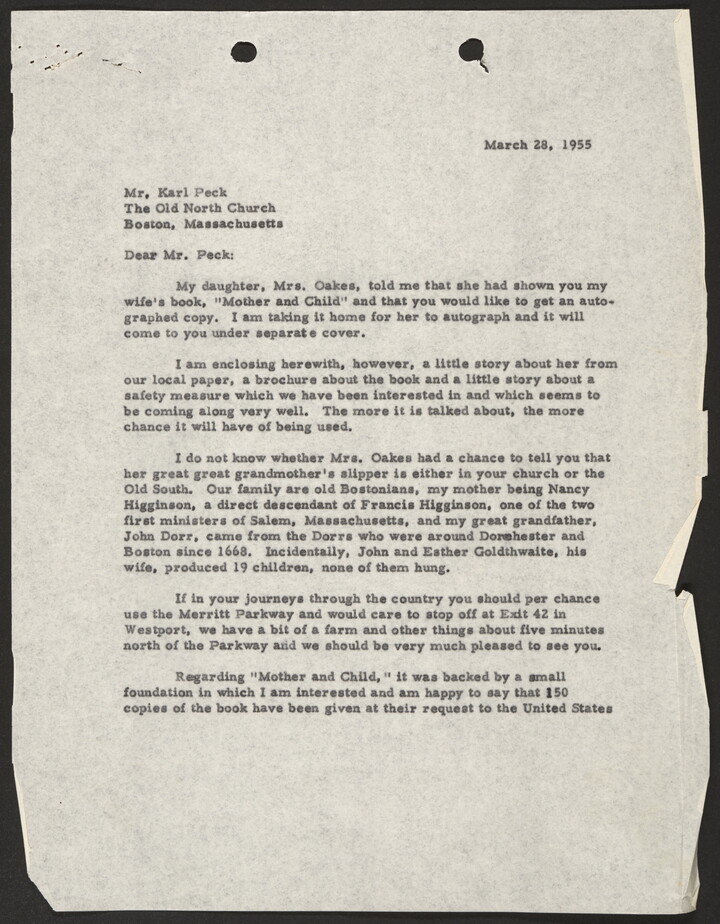 March 28, 1955

Mr. Karl Peck
The Old North Church
Boston, Massachusetts

Dear Mr. Peck:

My daughter, Mrs. Oakes, told me that she had shown you my wife's book, "Mother and Child" and that you would like to get an autographed copy. I am taking it home for her to autograph and it will come to you under separate cover.

I am enclosing herewith, however, a little story about her from our local paper, a brochure about the book and a little story about a safety measure which we have been interested in and which seems to be coming along very well. The more it is talked about, the more chance it will have of being used.

I do not know whether Mrs. Oakes had a chance to tell you that her great great grandmother's slipper is either in your church or the Old South. Our family are old Bostonians, my mother being Nancy Higginson, a direct descendant of Francis Higginson, one of the two first ministers of Salem, Massachusetts, and my great grandfather, John Dorr, came from the Dorrs who were around Dorchester and Boston since 1668. Incidentally, John and Esther Goldthwaite, his wife, produced 19 children, none of them hung.

If in your journeys through the country you should per chance use the Merritt Parkway and would care to stop off at Exit 42 in Westport, we have a bit of a farm and other things about five minutes north of the Parkway and we should be very much pleased to see you.

Regarding "Mother and Child," it was backed by a small foundation in which I am interested and am happy to say that 150 copies of the book have been given at their request to the United States